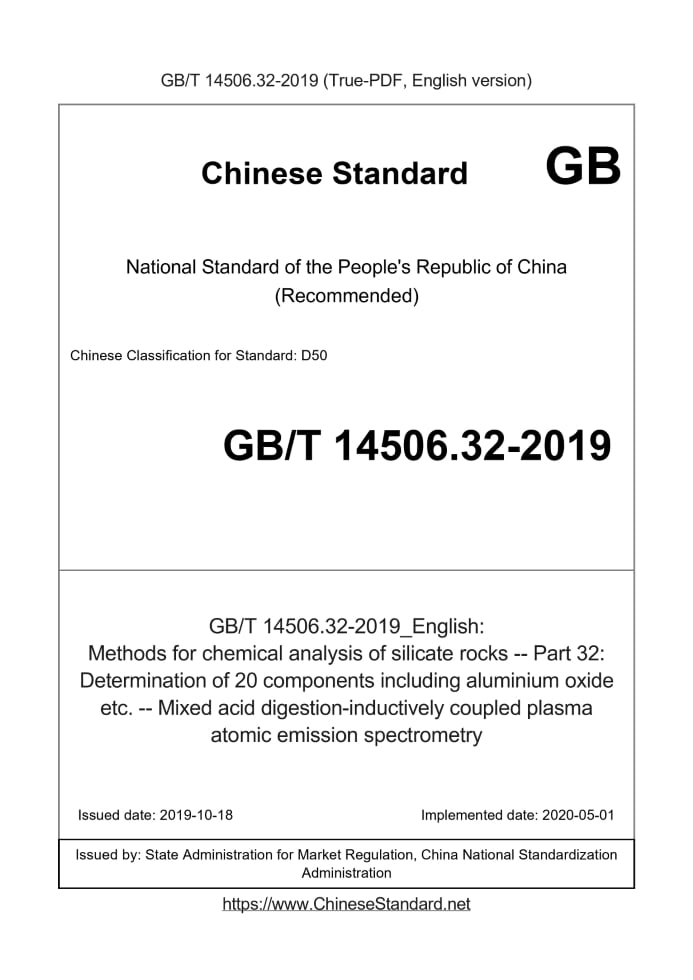 GB/T 14506.32-2019 (True-PDF, English version)

Chinese Standard GB

National Standard of the People's Republic of China
(Recommended)

Chinese Classification for Standard: D50

GB/T 14506.32-2019

GB/T 14506.32-2019_English:
Methods for chemical analysis of silicate rocks -- Part 32: Determination of 20 components including aluminium oxide etc. -- Mixed acid digestion-inductively coupled plasma atomic emission spectrometry

Issued date: 2019-10-18

Implemented date: 2020-05-01

Issued by: State Administration for Market Regulation, China National Standardization Administration

https://www.ChineseStandard.net